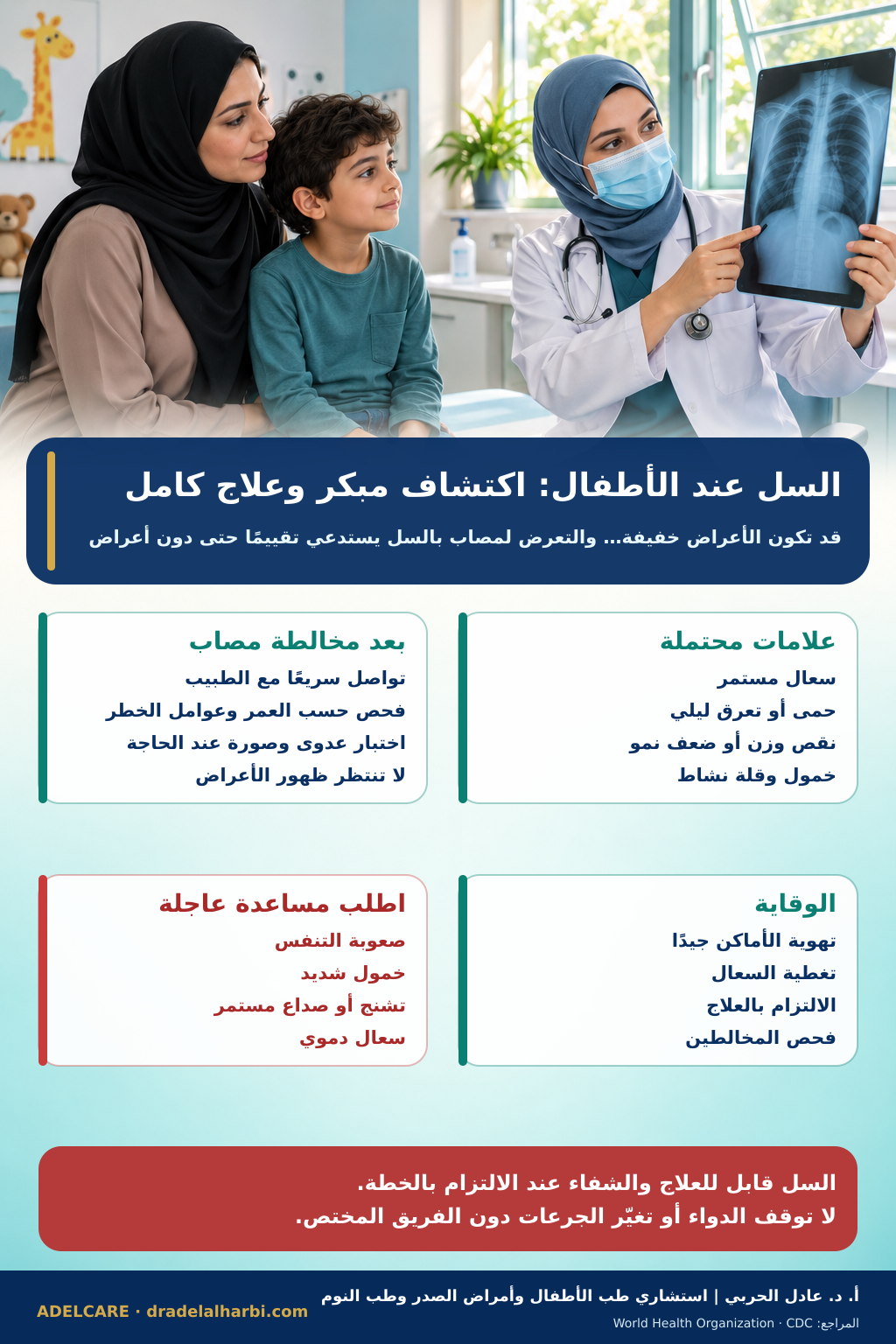 السل عند الأطفال: اكتشاف مبكر وعلاج كامل

قد تكون الأعراض خفيفة... والتعرض لمصاب بالسل يستدعي تقييمًا حتى دون أعراض

علامات محتملة
سعال مستمر
حمى أو تعرق ليلي
نقص وزن أو ضعف نمو
خمول وقلة نشاط

بعد مخالطة مصاب
تواصل سريعًا مع الطبيب
فحص حسب العمر وعوامل الخطر
اختبار عدوى وصورة عند الحاجة
لا تنتظر ظهور الأعراض

الوقاية
تهوية الأماكن جيدًا
تغطية السعال
الالتزام بالعلاج
فحص المخالطين

اطلب مساعدة عاجلة
صعوبة التنفس
خمول شديد
تشنج أو صداع مستمر
سعال دموي

السل قابل للعلاج والشفاء عند الالتزام بالخطة.
لا توقف الدواء أو تغيّر الجرعات دون الفريق المختص.

أ. د. عادل الحربي | استشاري طب الأطفال وأمراض الصدر وطب النوم
المراجع: World Health Organization · CDC

ADELCARE · dradelalharbi.com